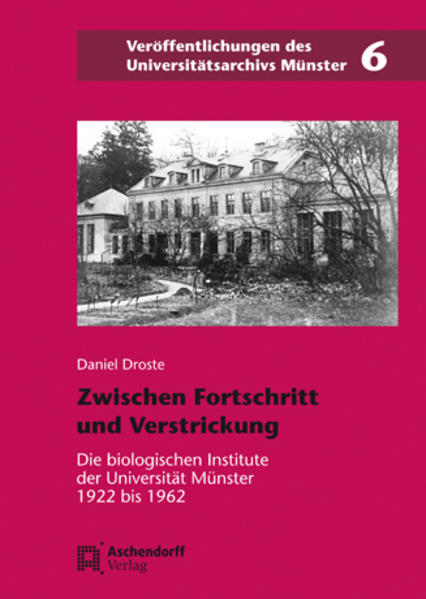 Veröffentlichungen des Universitätsarchivs Münster 6

Daniel Droste

Zwischen Fortschritt und Verstrickung

Die biologischen Institute der Universität Münster 1922 bis 1962

Aschendorff Verlag